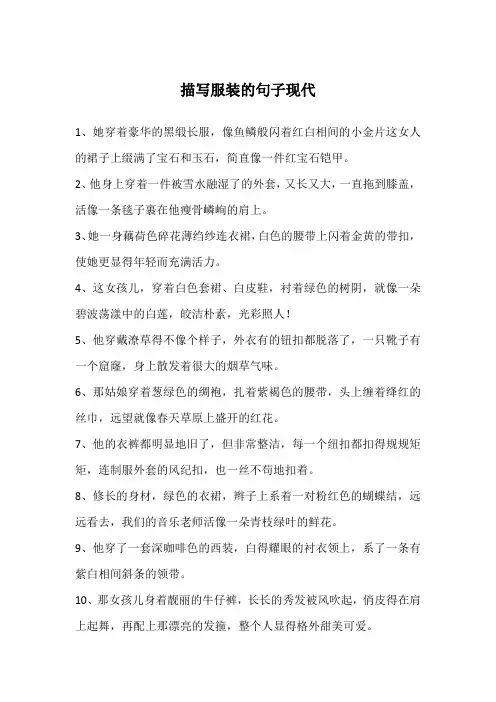 描写服装的句子现代

1、她穿着豪华的黑缎长服，像鱼鳞般闪着红白相间的小金片这女人的裙子上缀满了宝石和玉石，简直像一件红宝石铠甲。

2、他身上穿着一件被雪水融湿了的外套，又长又大，一直拖到膝盖，活像一条毯子裹在他瘦骨嶙峋的肩上。

3、她一身藕荷色碎花薄绉纱连衣裙，白色的腰带上闪着金黄的带扣，使她更显得年轻而充满活力。

4、这女孩儿，穿着白色套裙、白皮鞋，衬着绿色的树阴，就像一朵碧波荡漾中的白莲，皎洁朴素，光彩照人！

5、他穿戴潦草得不像个样子，外衣有的钮扣都脱落了，一只靴子有一个窟窿，身上散发着很大的烟草气味。

6、那姑娘穿着葱绿色的绸袍，扎着紫褐色的腰带，头上缠着绛红的丝巾，远望就像春天草原上盛开的红花。

7、他的衣裤都明显地旧了，但非常整洁，每一个纽扣都扣得规规矩矩，连制服外套的风纪扣，也一丝不苟地扣着。

8、修长的身材，绿色的衣裙，辫子上系着一对粉红色的蝴蝶结，远远看去，我们的音乐老师活像一朵青枝绿叶的鲜花。

9、他穿了一套深咖啡色的西装，白得耀眼的衬衣领上，系了一条有紫白相间斜条的领带。

10、那女孩儿身着靓丽的牛仔裤，长长的秀发被风吹起，俏皮得在肩上起舞，再配上那漂亮的发箍，整个人显得格外甜美可爱。